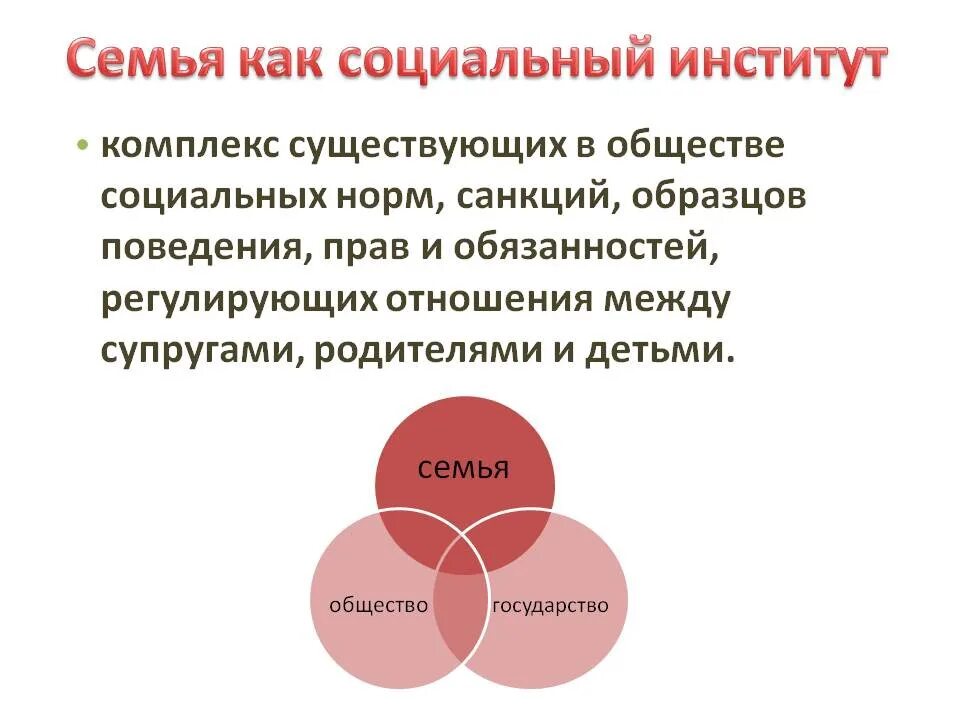 Семья как социальный институт

• комплекс существующих в обществе социальных норм, санкций, образцов поведения, прав и обязанностей, регулирующих отношения между супругами, родителями и детьми.

семья

общество

государство